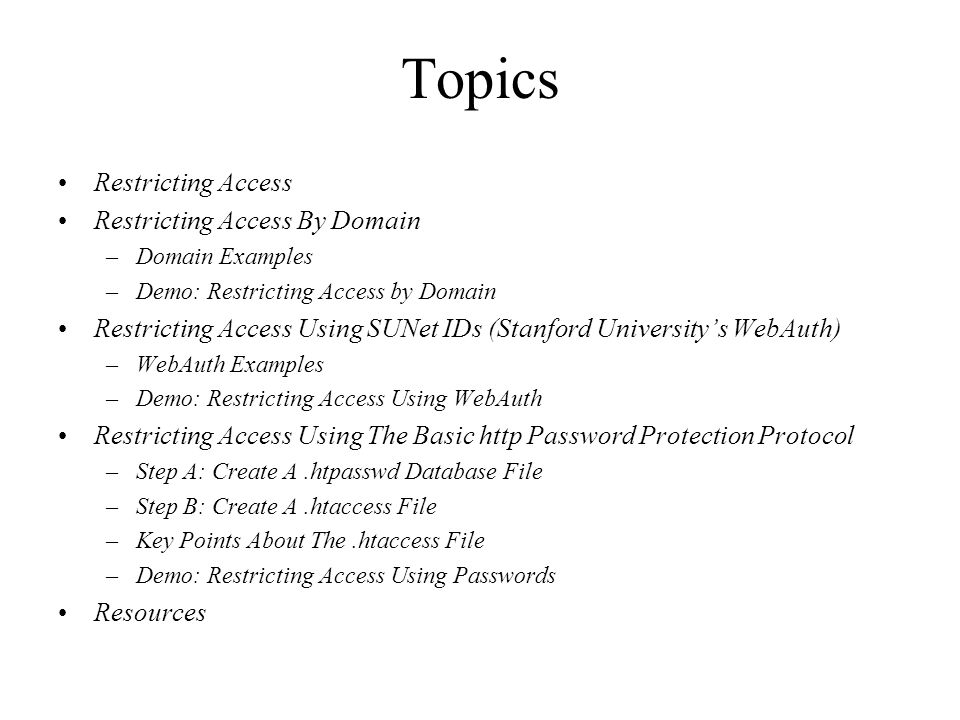 Topics

• Restricting Access
• Restricting Access By Domain
  – Domain Examples
  – Demo: Restricting Access by Domain
• Restricting Access Using SUNet IDs (Stanford University's WebAuth)
  – WebAuth Examples
  – Demo: Restricting Access Using WebAuth
• Restricting Access Using The Basic http Password Protection Protocol
  – Step A: Create A .htpasswd Database File
  – Step B: Create A .htaccess File
  – Key Points About The .htaccess File
  – Demo: Restricting Access Using Passwords
• Resources